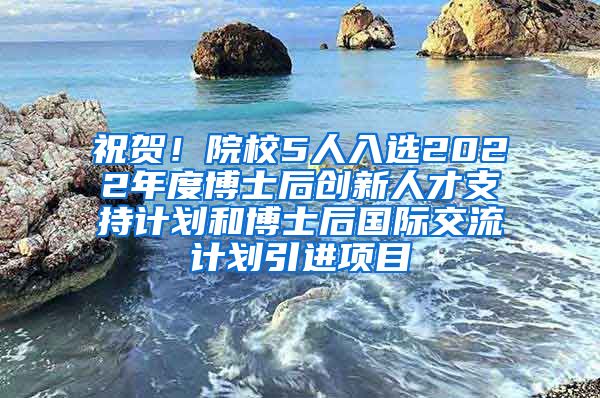 祝贺！院校5人入选2022年度博士后创新人才支持计划和博士后国际交流计划引进项目